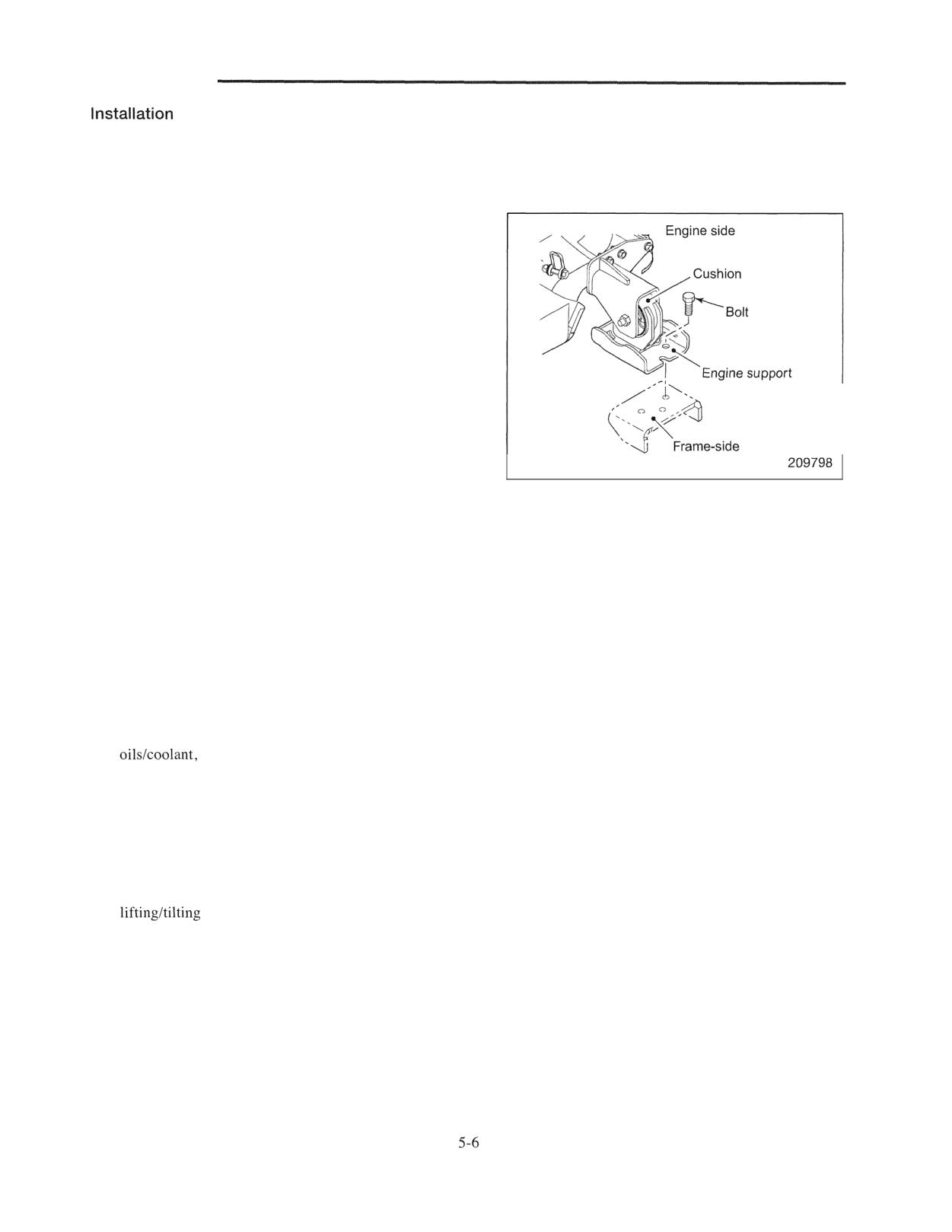 Installation

Engine side
Cushion
Bolt
Engine support
Frame-side
209798

oils/coolant,

lifting/tilting

5-6